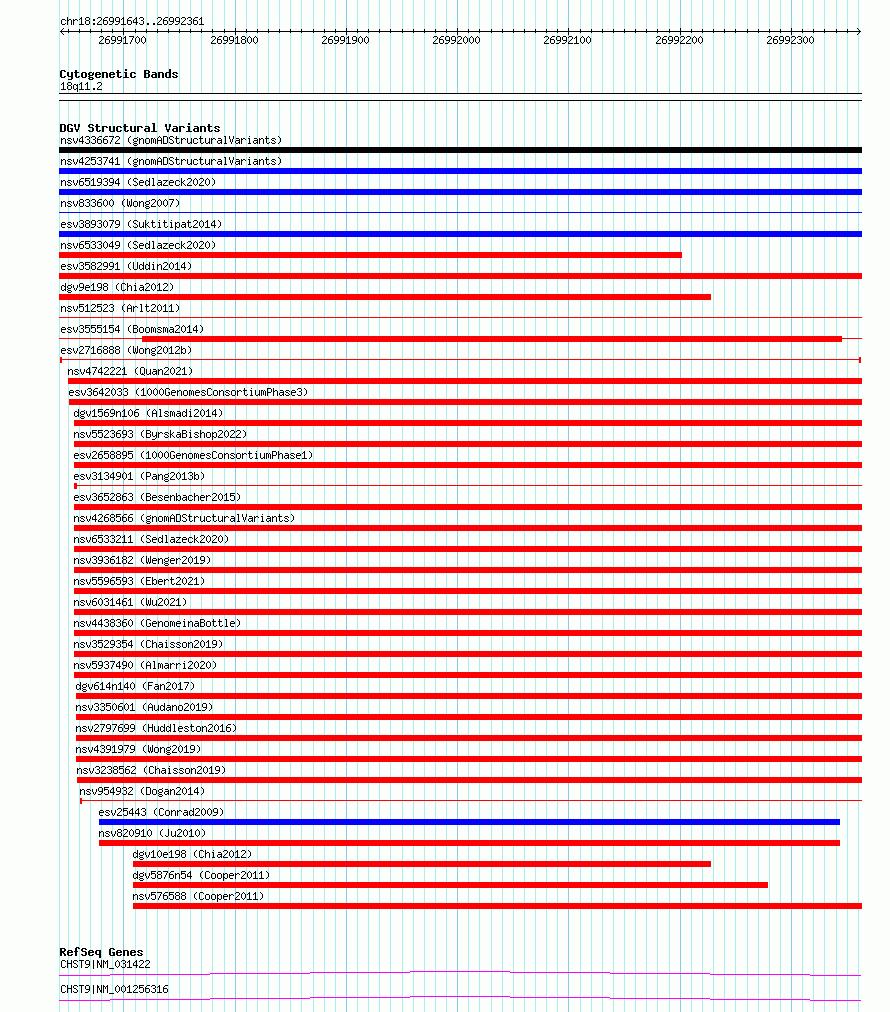 chr18:26991643..26992361

26991700 26991800 26991900 26992000 26992100 26992200 26992300

Cytogenetic Bands
18q11.2

DGV Structural Variants
nsv4336672 (gnomADStructuralVariants)
nsv4253741 (gnomADStructuralVariants)
nsv6519394 (Sedlazeck2020)
nsv833600 (Wong2007)
esv3893079 (Suktitipat2014)
nsv6533049 (Sedlazeck2020)
esv3582991 (Uddin2014)
dgv9e198 (Chia2012)
nsv512523 (Arlt2011)
esv3555154 (Boomsma2014)
esv2716888 (Wong2012b)
nsv4742221 (Quan2021)
esv3642033 (1000GenomesConsortiumPhase3)
dgv1569n106 (Alsmadi2014)
nsv5523693 (ByrskaBishop2022)
esv2658895 (1000GenomesConsortiumPhase1)
esv3134901 (Pang2013b)
esv3652863 (Besenbacher2015)
nsv4268566 (gnomADStructuralVariants)
nsv6533211 (Sedlazeck2020)
nsv3936182 (Wenger2019)
nsv5596593 (Ebert2021)
nsv6031461 (Wu2021)
nsv4438360 (GenomeinaBottle)
nsv3529354 (Chaisson2019)
nsv5937490 (Almarri2020)
dgv614n140 (Fan2017)
nsv3350601 (Audano2019)
nsv2797699 (Huddleston2016)
nsv4391979 (Wong2019)
nsv3238562 (Chaisson2019)
nsv954932 (Dogan2014)
esv25443 (Conrad2009)
nsv820910 (Ju2010)
dgv10e198 (Chia2012)
dgv5876n54 (Cooper2011)
nsv576588 (Cooper2011)

RefSeq Genes
CHST9|NM_031422
CHST9|NM_001256316